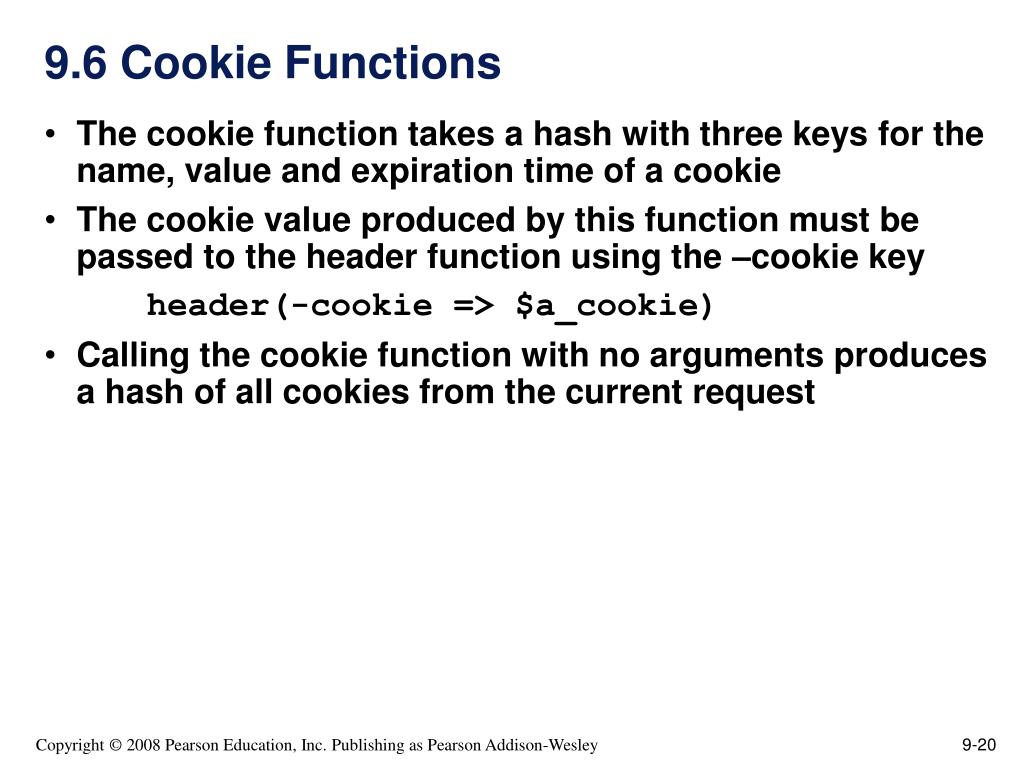 9.6 Cookie Functions

• The cookie function takes a hash with three keys for the name, value and expiration time of a cookie

• The cookie value produced by this function must be passed to the header function using the –cookie key

header(-cookie => $a_cookie)

• Calling the cookie function with no arguments produces a hash of all cookies from the current request

Copyright © 2008 Pearson Education, Inc. Publishing as Pearson Addison-Wesley

9-20